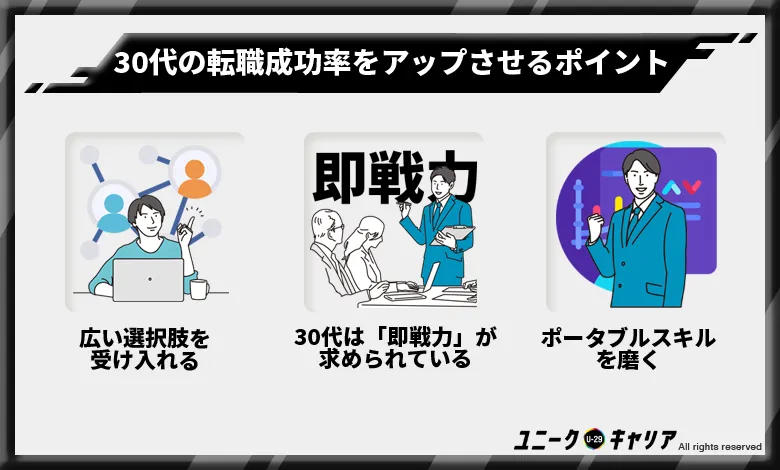 30代の転職成功率をアップさせるポイント

即戦力

広い選択肢を受け入れる

30代は「即戦力」が求められている

ポータブルスキルを磨く

ユニーク U-29 キャリア All rights reserved